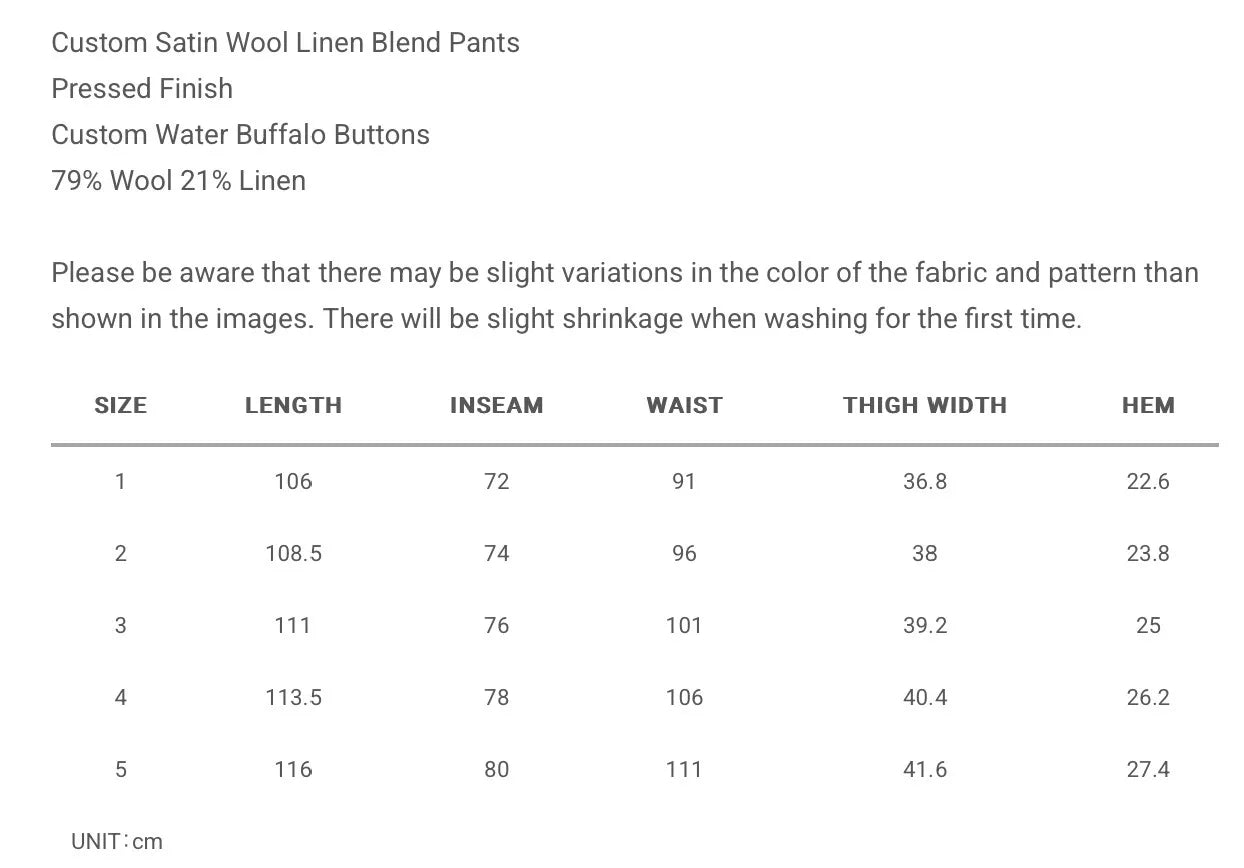 Custom Satin Wool Linen Blend Pants
Pressed Finish
Custom Water Buffalo Buttons
79% Wool 21% Linen

Please be aware that there may be slight variations in the color of the fabric and pattern than shown in the images. There will be slight shrinkage when washing for the first time.

| SIZE | LENGTH | INSEAM | WAIST | THIGH WIDTH | HEM |
|---|---|---|---|---|---|
| 1 | 106 | 72 | 91 | 36.8 | 22.6 |
| 2 | 108.5 | 74 | 96 | 38 | 23.8 |
| 3 | 111 | 76 | 101 | 39.2 | 25 |
| 4 | 113.5 | 78 | 106 | 40.4 | 26.2 |
| 5 | 116 | 80 | 111 | 41.6 | 27.4 |

UNIT：cm